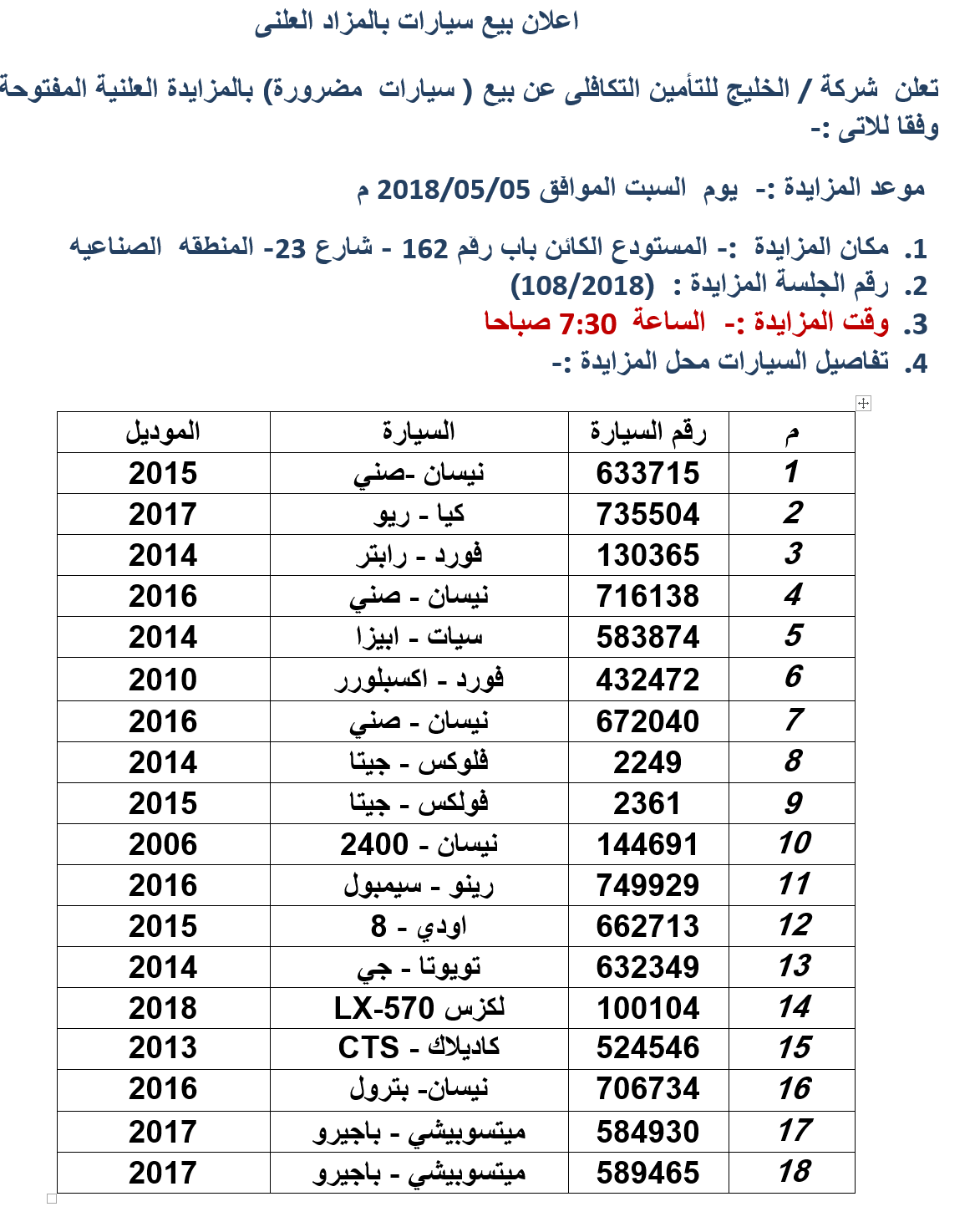 اعلان بيع سيارات بالمزاد العلنى

تعلن شركة / الخليج للتأمين التكافلى عن بيع ( سيارات مضرورة) بالمزايدة العلنية المفتوحة وفقا للاتى :-

موعد المزايدة :- يوم السبت الموافق 2018/05/05 م

1. مكان المزايدة :- المستودع الكائن باب رقم 162 - شارع 23- المنطقة الصناعيه
2. رقم الجلسة المزايدة : (108/2018)
3. وقت المزايدة :- الساعة 7:30 صباحا
4. تفاصيل السيارات محل المزايدة :-

| م | رقم السيارة | السيارة | الموديل |
|---|---|---|---|
| 1 | 633715 | نيسان -صني | 2015 |
| 2 | 735504 | كيا - ريو | 2017 |
| 3 | 130365 | فورد - رابتر | 2014 |
| 4 | 716138 | نيسان - صني | 2016 |
| 5 | 583874 | سيات - ابيزا | 2014 |
| 6 | 432472 | فورد - اكسبلورر | 2010 |
| 7 | 672040 | نيسان - صني | 2016 |
| 8 | 2249 | فلوكس - جيتا | 2014 |
| 9 | 2361 | فولكس - جيتا | 2015 |
| 10 | 144691 | نيسان - 2400 | 2006 |
| 11 | 749929 | رينو - سيمبول | 2016 |
| 12 | 662713 | اودي - 8 | 2015 |
| 13 | 632349 | تويوتا - جي | 2014 |
| 14 | 100104 | لكزس LX-570 | 2018 |
| 15 | 524546 | كاديلاك - CTS | 2013 |
| 16 | 706734 | نيسان- بترول | 2016 |
| 17 | 584930 | ميتسوبيشي - باجيرو | 2017 |
| 18 | 589465 | ميتسوبيشي - باجيرو | 2017 |